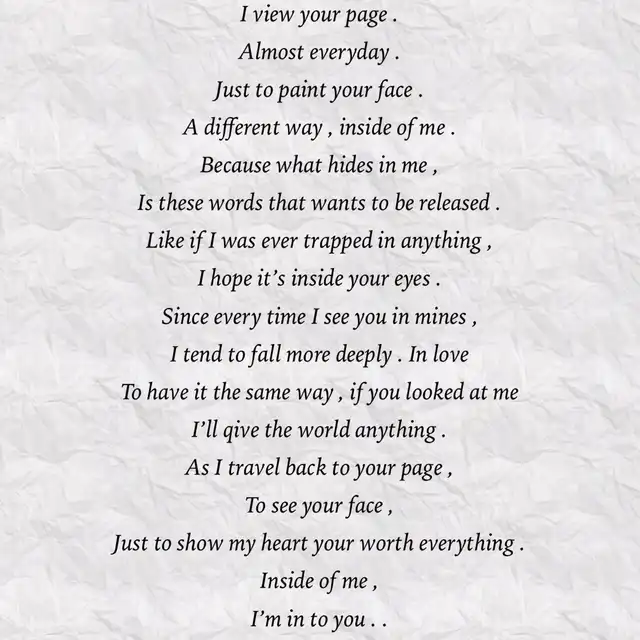 I view your page .
Almost everyday .
Just to paint your face .
A different way , inside of me .
Because what hides in me ,
Is these words that wants to be released .
Like if I was ever trapped in anything ,
I hope it's inside your eyes .
Since every time I see you in mines ,
I tend to fall more deeply . In love
To have it the same way , if you looked at me
I'll qive the world anything .
As I travel back to your page ,
To see your face ,
Just to show my heart your worth everything .
Inside of me ,
I'm in to you . .